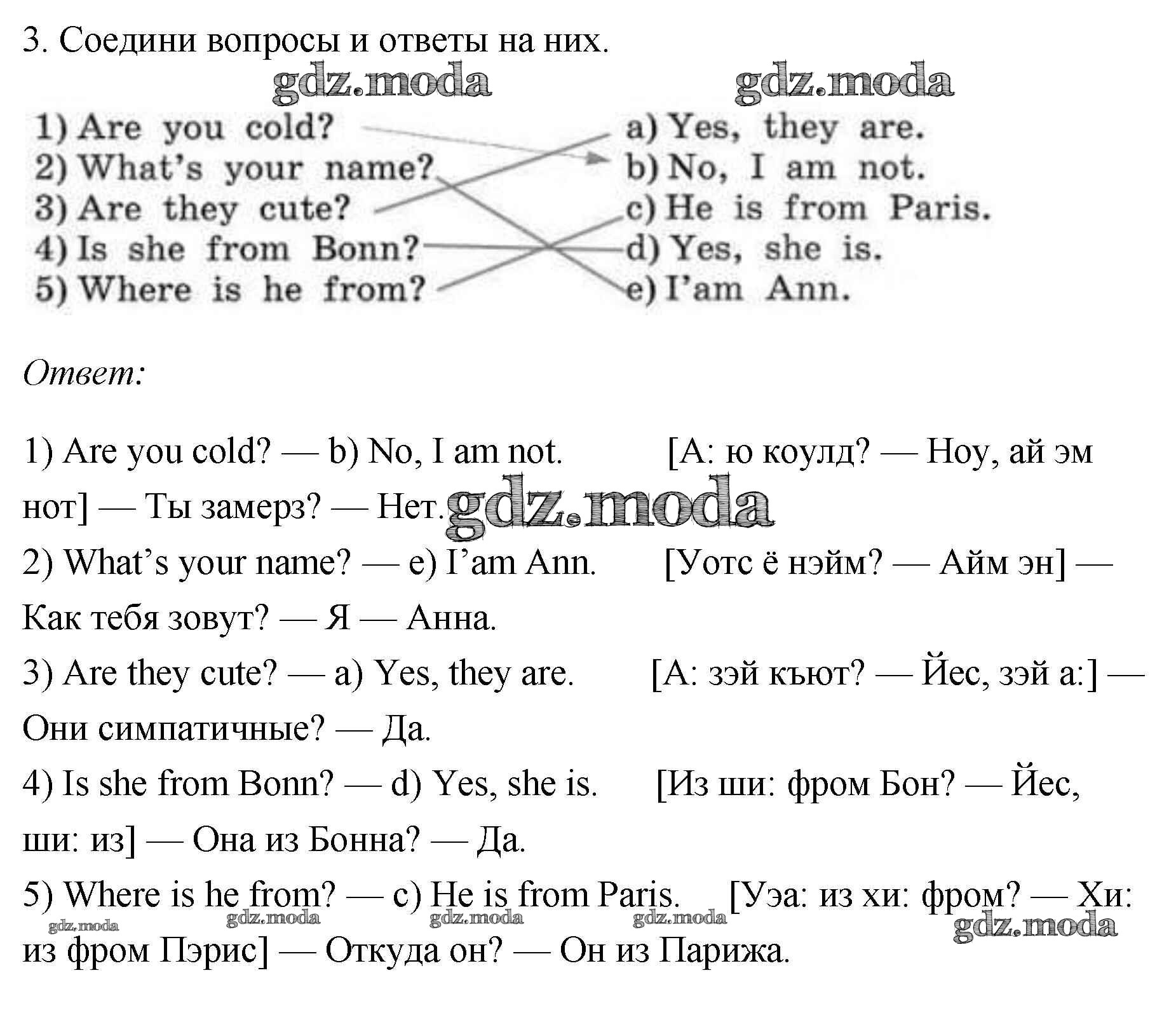 3. Соедини вопросы и ответы на них.

1) Are you cold?
2) What's your name?
3) Are they cute?
4) Is she from Bonn?
5) Where is he from?

a) Yes, they are.
b) No, I am not.
c) He is from Paris.
d) Yes, she is.
e) I'am Ann.

Ответ:

1) Are you cold? — b) No, I am not. [А: ю коулд? — Ноу, ай эм нот] — Ты замерз? — Нет.

2) What's your name? — e) I'am Ann. [Уотс ё нэйм? — Айм эн] — Как тебя зовут? — Я — Анна.

3) Are they cute? — a) Yes, they are. [А: зэй къют? — Йес, зэй а:] — Они симпатичные? — Да.

4) Is she from Bonn? — d) Yes, she is. [Из ши: фром Бон? — Йес, ши: из] — Она из Бонна? — Да.

5) Where is he from? — c) He is from Paris. [Уэа: из хи: фром? — Хи: из фром Пэрис] — Откуда он? — Он из Парижа.

gdz.moda